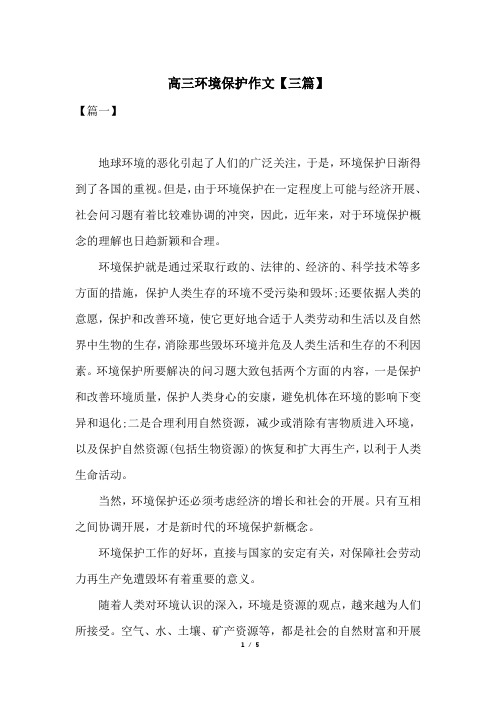 高三环境保护作文【三篇】

【篇一】

地球环境的恶化引起了人们的广泛关注，于是，环境保护日渐得到了各国的重视。但是，由于环境保护在一定程度上可能与经济开展、社会问习题有着比较难协调的冲突，因此，近年来，对于环境保护概念的理解也日趋新颖和合理。

环境保护就是通过采取行政的、法律的、经济的、科学技术等多方面的措施，保护人类生存的环境不受污染和毁坏;还要依据人类的意愿，保护和改善环境，使它更好地合适于人类劳动和生活以及自然界中生物的生存，消除那些毁坏环境并危及人类生活和生存的不利因素。环境保护所要解决的问习题大致包括两个方面的内容，一是保护和改善环境质量，保护人类身心的安康，避免机体在环境的影响下变异和退化;二是合理利用自然资源，减少或消除有害物质进入环境，以及保护自然资源(包括生物资源)的恢复和扩大再生产，以利于人类生命活动。

当然，环境保护还必须考虑经济的增长和社会的开展。只有互相之间协调开展，才是新时代的环境保护新概念。

环境保护工作的好坏，直接与国家的安定有关，对保障社会劳动力再生产免遭毁坏有着重要的意义。

随着人类对环境认识的深入，环境是资源的观点，越来越为人们所接受。空气、水、土壤、矿产资源等，都是社会的自然财富和开展

1 / 5